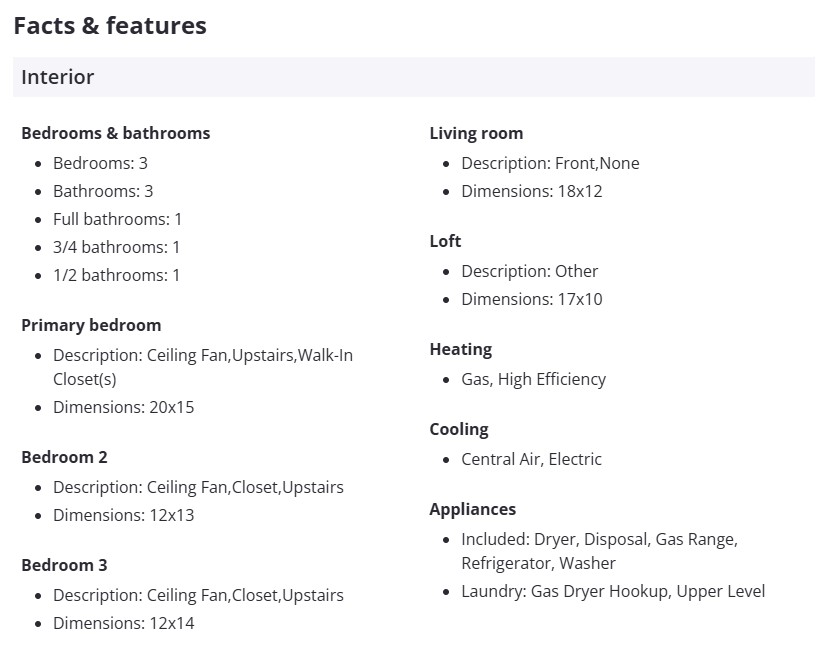 Facts & features

Interior

Bedrooms & bathrooms
- Bedrooms: 3
- Bathrooms: 3
- Full bathrooms: 1
- 3/4 bathrooms: 1
- 1/2 bathrooms: 1

Primary bedroom
- Description: Ceiling Fan,Upstairs,Walk-In Closet(s)
- Dimensions: 20x15

Bedroom 2
- Description: Ceiling Fan,Closet,Upstairs
- Dimensions: 12x13

Bedroom 3
- Description: Ceiling Fan,Closet,Upstairs
- Dimensions: 12x14

Living room
- Description: Front,None
- Dimensions: 18x12

Loft
- Description: Other
- Dimensions: 17x10

Heating
- Gas, High Efficiency

Cooling
- Central Air, Electric

Appliances
- Included: Dryer, Disposal, Gas Range, Refrigerator, Washer
- Laundry: Gas Dryer Hookup, Upper Level